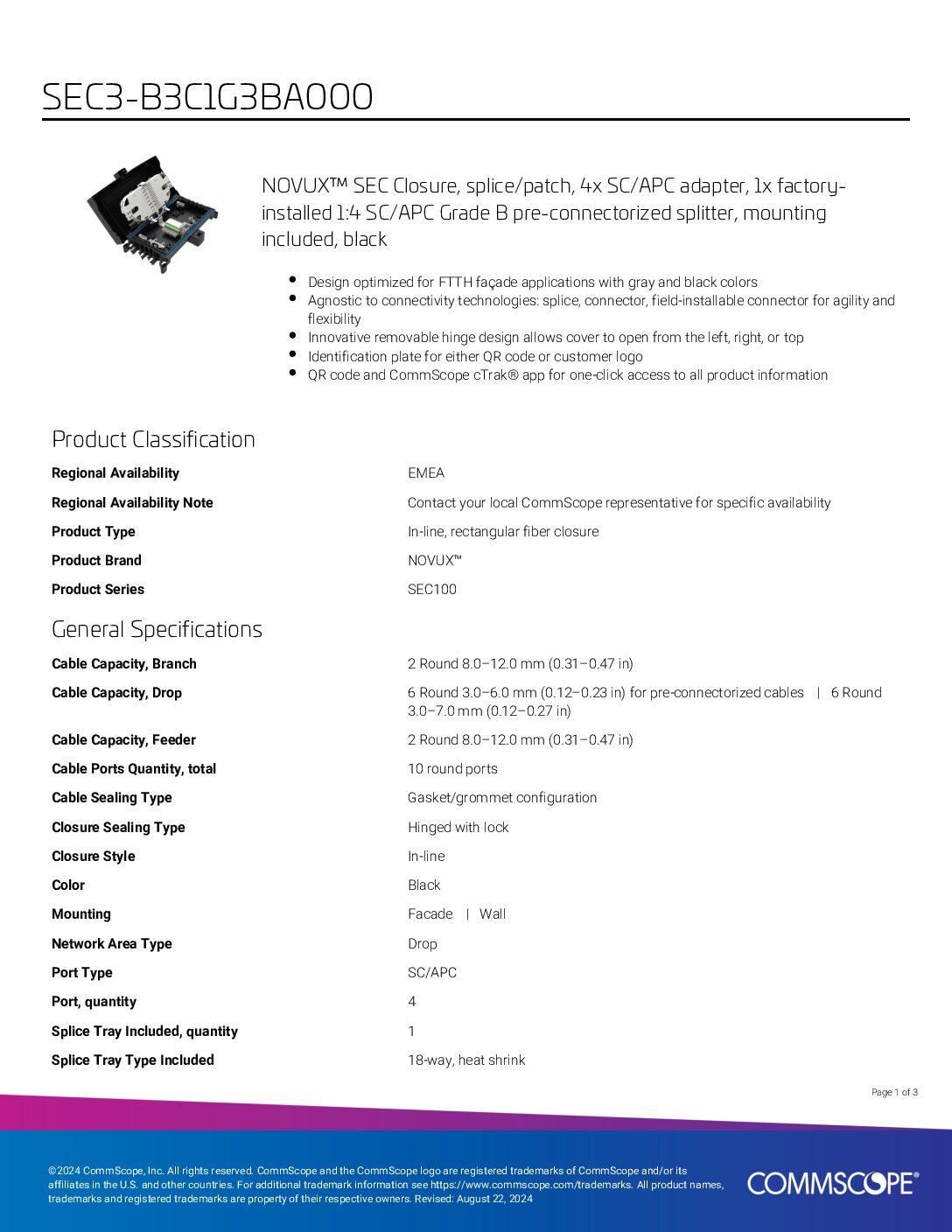 SEC3-B3C1G3BA000

NOVUX™ SEC Closure, splice/patch, 4x SC/APC adapter, 1x factory-installed 1:4 SC/APC Grade B pre-connectorized splitter, mounting included, black

- Design optimized for FTTH façade applications with gray and black colors
- Agnostic to connectivity technologies: splice, connector, field-installable connector for agility and flexibility
- Innovative removable hinge design allows cover to open from the left, right, or top
- Identification plate for either QR code or customer logo
- QR code and CommScope cTrak® app for one-click access to all product information

Product Classification

| | |
|---|---|
| Regional Availability | EMEA |
| Regional Availability Note | Contact your local CommScope representative for specific availability |
| Product Type | In-line, rectangular fiber closure |
| Product Brand | NOVUX™ |
| Product Series | SEC100 |

General Specifications

| | |
|---|---|
| Cable Capacity, Branch | 2 Round 8.0–12.0 mm (0.31–0.47 in) |
| Cable Capacity, Drop | 6 Round 3.0–6.0 mm (0.12–0.23 in) for pre-connectorized cables \| 6 Round 3.0–7.0 mm (0.12–0.27 in) |
| Cable Capacity, Feeder | 2 Round 8.0–12.0 mm (0.31–0.47 in) |
| Cable Ports Quantity, total | 10 round ports |
| Cable Sealing Type | Gasket/grommet configuration |
| Closure Sealing Type | Hinged with lock |
| Closure Style | In-line |
| Color | Black |
| Mounting | Facade \| Wall |
| Network Area Type | Drop |
| Port Type | SC/APC |
| Port, quantity | 4 |
| Splice Tray Included, quantity | 1 |
| Splice Tray Type Included | 18-way, heat shrink |

Page 1 of 3

©2024 CommScope, Inc. All rights reserved. CommScope and the CommScope logo are registered trademarks of CommScope and/or its affiliates in the U.S. and other countries. For additional trademark information see https://www.commscope.com/trademarks. All product names, trademarks and registered trademarks are property of their respective owners. Revised: August 22, 2024

COMMSCOPE®